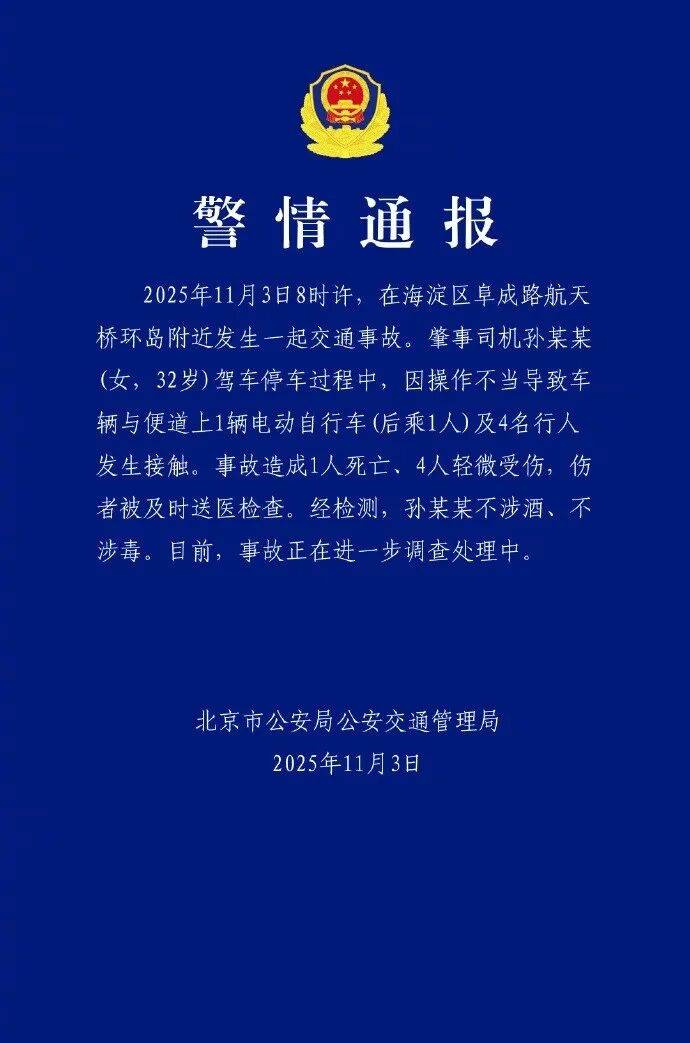 警情通报

2025年11月3日8时许，在海淀区阜成路航天桥环岛附近发生一起交通事故。肇事司机孙某某（女，32岁）驾车停车过程中，因操作不当导致车辆与便道上1辆电动自行车（后乘1人）及4名行人发生接触。事故造成1人死亡、4人轻微受伤，伤者被及时送医检查。经检测，孙某某不涉酒、不涉毒。目前，事故正在进一步调查处理中。

北京市公安局公安交通管理局
2025年11月3日